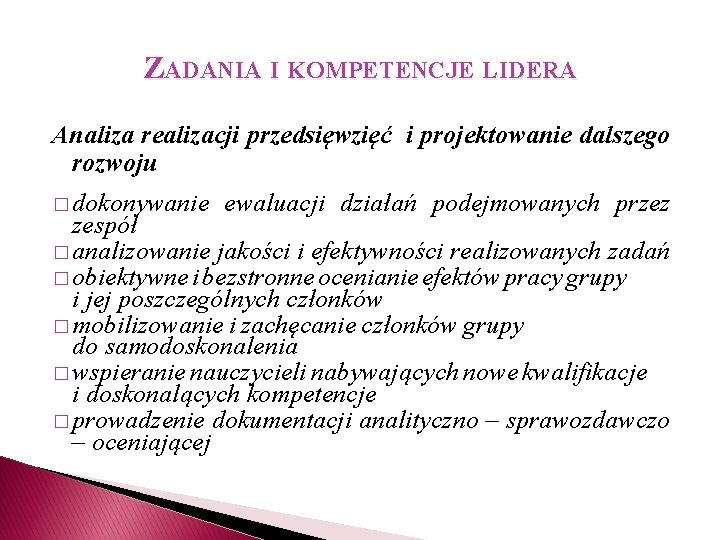 ZADANIA I KOMPETENCJE LIDERA

Analiza realizacji przedsięwzięć i projektowanie dalszego rozwoju

□ dokonywanie ewaluacji działań podejmowanych przez zespół
□ analizowanie jakości i efektywności realizowanych zadań
□ obiektywne i bezstronne ocenianie efektów pracy grupy i jej poszczególnych członków
□ mobilizowanie i zachęcanie członków grupy do samodoskonalenia
□ wspieranie nauczycieli nabywających nowe kwalifikacje i doskonalących kompetencje
□ prowadzenie dokumentacji analityczno – sprawozdawczo – oceniającej